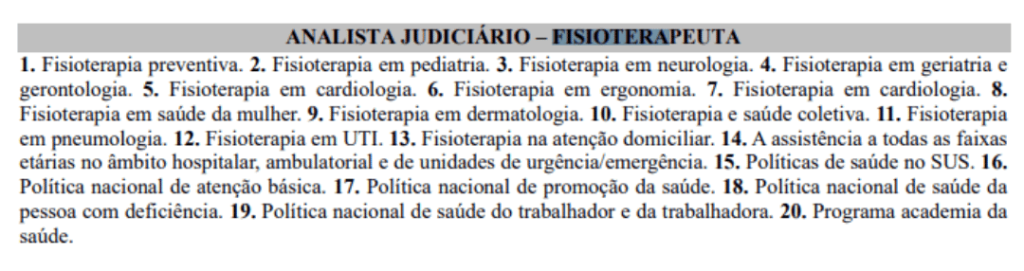 ANALISTA JUDICIÁRIO – FISIOTERAPEUTA

1. Fisioterapia preventiva. 2. Fisioterapia em pediatria. 3. Fisioterapia em neurologia. 4. Fisioterapia em geriatria e gerontologia. 5. Fisioterapia em cardiologia. 6. Fisioterapia em ergonomia. 7. Fisioterapia em cardiologia. 8. Fisioterapia em saúde da mulher. 9. Fisioterapia em dermatologia. 10. Fisioterapia e saúde coletiva. 11. Fisioterapia em pneumologia. 12. Fisioterapia em UTI. 13. Fisioterapia na atenção domiciliar. 14. A assistência a todas as faixas etárias no âmbito hospitalar, ambulatorial e de unidades de urgência/emergência. 15. Políticas de saúde no SUS. 16. Política nacional de atenção básica. 17. Política nacional de promoção da saúde. 18. Política nacional de saúde da pessoa com deficiência. 19. Política nacional de saúde do trabalhador e da trabalhadora. 20. Programa academia da saúde.